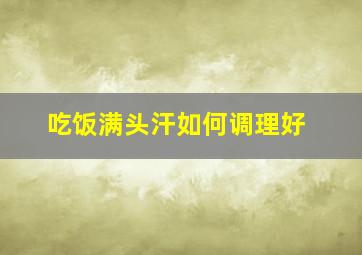 吃饭满头汗如何调理好